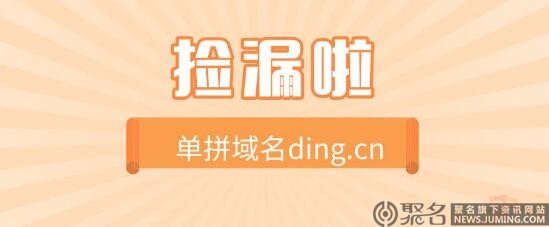 捡漏啦

单拼域名ding.cn

聚名 聚名旗下资讯网站 NEWS.JUMING.COM